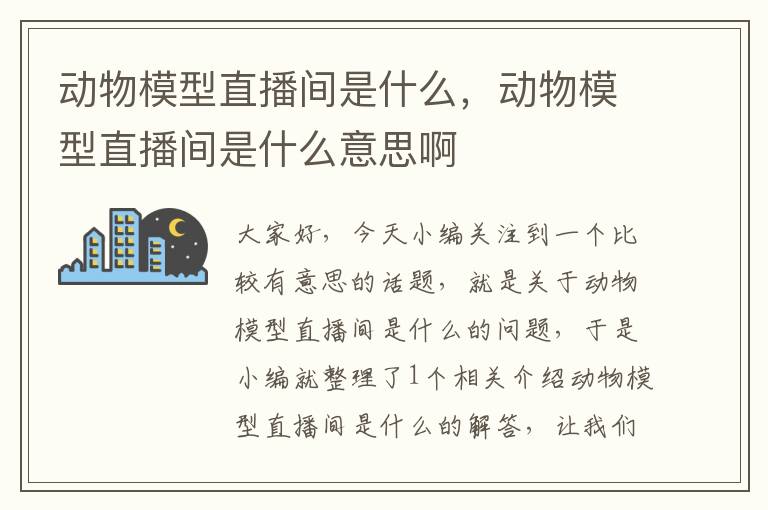 动物模型直播间是什么，动物模型直播间是什么意思啊

大家好，今天小编关注到一个比较有意思的话题，就是关于动物模型直播间是什么的问题，于是小编就整理了1个相关介绍动物模型直播间是什么的解答，让我们